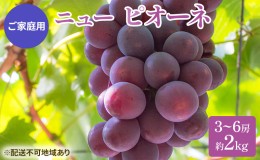 ご家庭用

ニュー ピオーネ

3~6房
約2kg

※配送不可地域あり